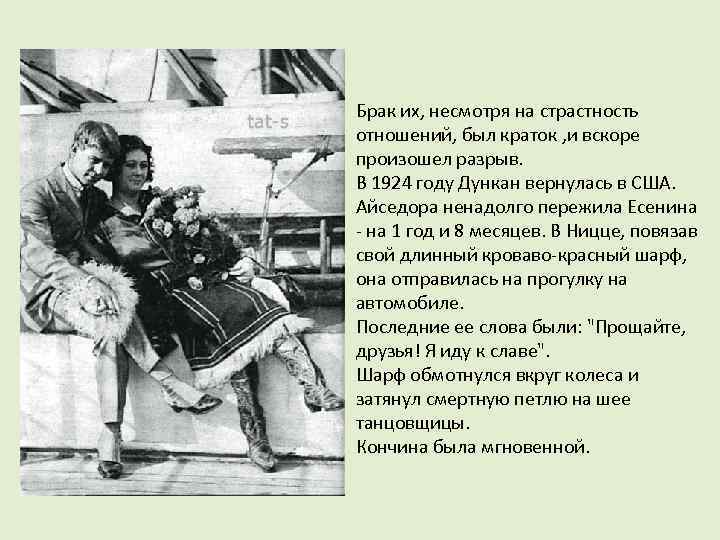 Брак их, несмотря на страстность отношений, был краток ,и вскоре произошел разрыв.

В 1924 году Дункан вернулась в США. Айседора ненадолго пережила Есенина - на 1 год и 8 месяцев. В Ницце, повязав свой длинный кроваво-красный шарф, она отправилась на прогулку на автомобиле.

Последние ее слова были: "Прощайте, друзья! Я иду к славе".

Шарф обмотнулся вкруг колеса и затянул смертную петлю на шее танцовщицы.

Кончина была мгновенной.

tat-s